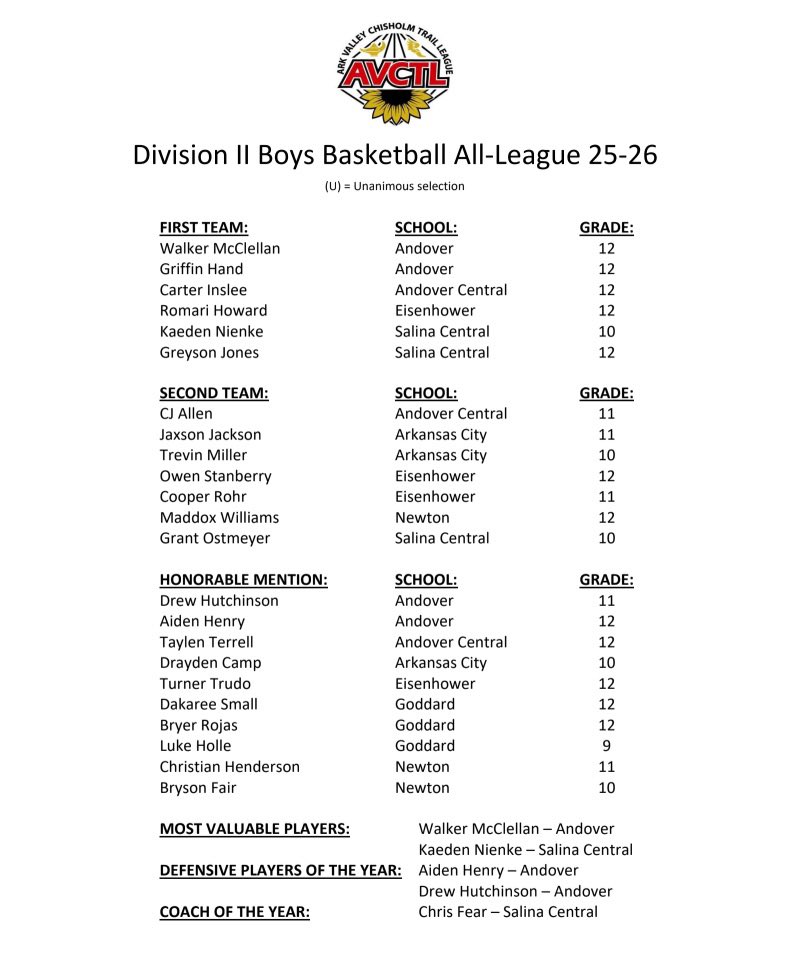 ARK VALLEY CHISHOLM TRAIL LEAGUE
AVCTL

Division II Boys Basketball All-League 25-26

(U) = Unanimous selection

| FIRST TEAM: | SCHOOL: | GRADE: |
|---|---|---|
| Walker McClellan | Andover | 12 |
| Griffin Hand | Andover | 12 |
| Carter Inslee | Andover Central | 12 |
| Romari Howard | Eisenhower | 12 |
| Kaeden Nienke | Salina Central | 10 |
| Greyson Jones | Salina Central | 12 |

| SECOND TEAM: | SCHOOL: | GRADE: |
|---|---|---|
| CJ Allen | Andover Central | 11 |
| Jaxson Jackson | Arkansas City | 11 |
| Trevin Miller | Arkansas City | 10 |
| Owen Stanberry | Eisenhower | 12 |
| Cooper Rohr | Eisenhower | 11 |
| Maddox Williams | Newton | 12 |
| Grant Ostmeyer | Salina Central | 10 |

| HONORABLE MENTION: | SCHOOL: | GRADE: |
|---|---|---|
| Drew Hutchinson | Andover | 11 |
| Aiden Henry | Andover | 12 |
| Taylen Terrell | Andover Central | 12 |
| Drayden Camp | Arkansas City | 10 |
| Turner Trudo | Eisenhower | 12 |
| Dakaree Small | Goddard | 12 |
| Bryer Rojas | Goddard | 12 |
| Luke Holle | Goddard | 9 |
| Christian Henderson | Newton | 11 |
| Bryson Fair | Newton | 10 |

MOST VALUABLE PLAYERS: Walker McClellan – Andover
Kaeden Nienke – Salina Central
DEFENSIVE PLAYERS OF THE YEAR: Aiden Henry – Andover
Drew Hutchinson – Andover
COACH OF THE YEAR: Chris Fear – Salina Central